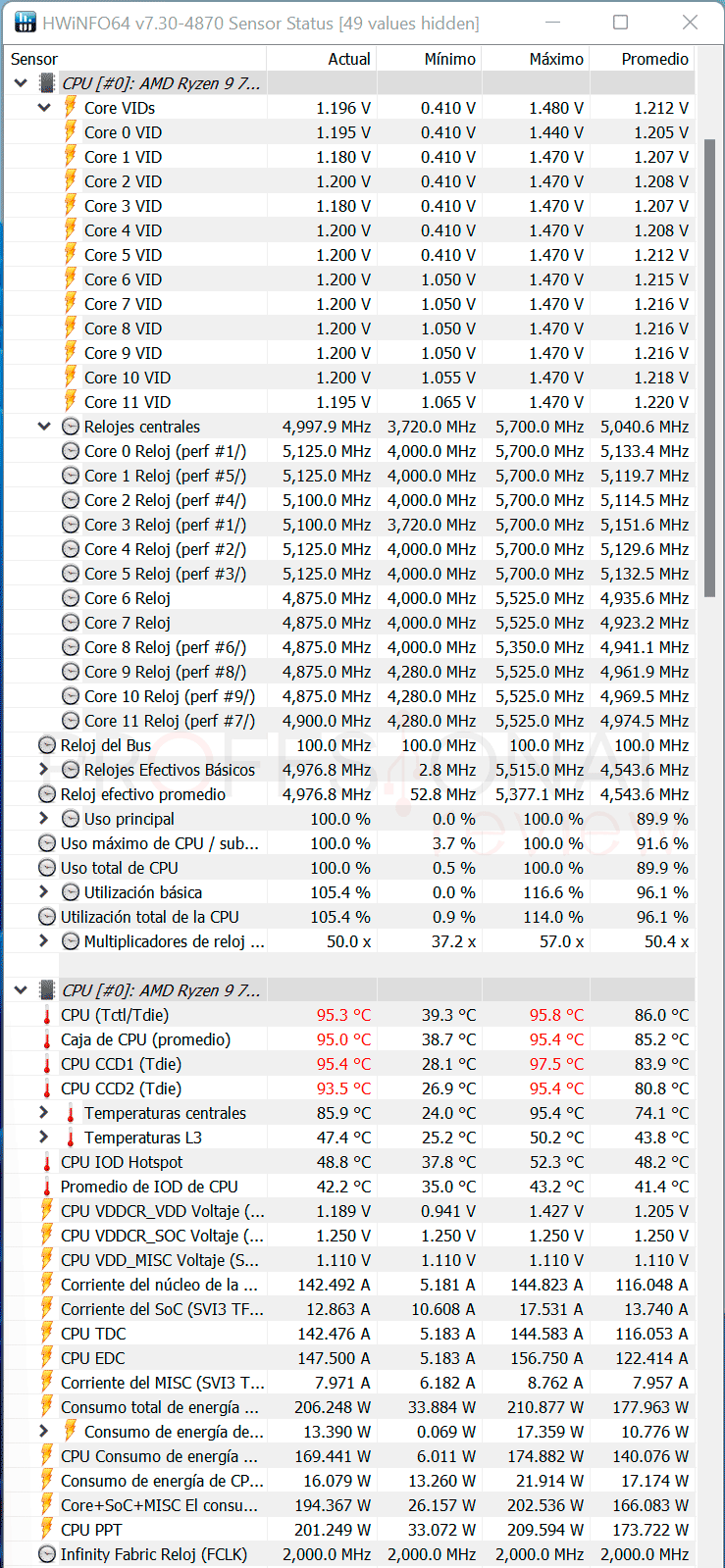 HWiNFO64 v7.30-4870 Sensor Status [49 values hidden]

| Sensor | Actual | Mínimo | Máximo | Promedio |
|---|---|---|---|---|
| CPU [#0]: AMD Ryzen 9 7... | | | | |
| Core VIDs | 1.196 V | 0.410 V | 1.480 V | 1.212 V |
| Core 0 VID | 1.195 V | 0.410 V | 1.440 V | 1.205 V |
| Core 1 VID | 1.180 V | 0.410 V | 1.470 V | 1.207 V |
| Core 2 VID | 1.200 V | 0.410 V | 1.470 V | 1.208 V |
| Core 3 VID | 1.180 V | 0.410 V | 1.470 V | 1.207 V |
| Core 4 VID | 1.200 V | 0.410 V | 1.470 V | 1.208 V |
| Core 5 VID | 1.200 V | 0.410 V | 1.470 V | 1.212 V |
| Core 6 VID | 1.200 V | 1.050 V | 1.470 V | 1.215 V |
| Core 7 VID | 1.200 V | 1.050 V | 1.470 V | 1.216 V |
| Core 8 VID | 1.200 V | 1.050 V | 1.470 V | 1.216 V |
| Core 9 VID | 1.200 V | 1.050 V | 1.470 V | 1.216 V |
| Core 10 VID | 1.200 V | 1.055 V | 1.470 V | 1.218 V |
| Core 11 VID | 1.195 V | 1.065 V | 1.470 V | 1.220 V |
| Relojes centrales | 4,997.9 MHz | 3,720.0 MHz | 5,700.0 MHz | 5,040.6 MHz |
| Core 0 Reloj (perf #1/) | 5,125.0 MHz | 4,000.0 MHz | 5,700.0 MHz | 5,133.4 MHz |
| Core 1 Reloj (perf #5/) | 5,125.0 MHz | 4,000.0 MHz | 5,700.0 MHz | 5,119.7 MHz |
| Core 2 Reloj (perf #4/) | 5,100.0 MHz | 4,000.0 MHz | 5,700.0 MHz | 5,114.5 MHz |
| Core 3 Reloj (perf #1/) | 5,100.0 MHz | 3,720.0 MHz | 5,700.0 MHz | 5,151.6 MHz |
| Core 4 Reloj (perf #2/) | 5,125.0 MHz | 4,000.0 MHz | 5,700.0 MHz | 5,129.6 MHz |
| Core 5 Reloj (perf #3/) | 5,125.0 MHz | 4,000.0 MHz | 5,700.0 MHz | 5,132.5 MHz |
| Core 6 Reloj | 4,875.0 MHz | 4,000.0 MHz | 5,525.0 MHz | 4,935.6 MHz |
| Core 7 Reloj | 4,875.0 MHz | 4,000.0 MHz | 5,525.0 MHz | 4,923.2 MHz |
| Core 8 Reloj (perf #6/) | 4,875.0 MHz | 4,000.0 MHz | 5,350.0 MHz | 4,941.1 MHz |
| Core 9 Reloj (perf #8/) | 4,875.0 MHz | 4,280.0 MHz | 5,525.0 MHz | 4,961.9 MHz |
| Core 10 Reloj (perf #9/) | 4,875.0 MHz | 4,280.0 MHz | 5,525.0 MHz | 4,969.5 MHz |
| Core 11 Reloj (perf #7/) | 4,900.0 MHz | 4,280.0 MHz | 5,525.0 MHz | 4,974.5 MHz |
| Reloj del Bus | 100.0 MHz | 100.0 MHz | 100.0 MHz | 100.0 MHz |
| Relojes Efectivos Básicos | 4,976.8 MHz | 2.8 MHz | 5,515.0 MHz | 4,543.6 MHz |
| Reloj efectivo promedio | 4,976.8 MHz | 52.8 MHz | 5,377.1 MHz | 4,543.6 MHz |
| Uso principal | 100.0 % | 0.0 % | 100.0 % | 89.9 % |
| Uso máximo de CPU / sub... | 100.0 % | 3.7 % | 100.0 % | 91.6 % |
| Uso total de CPU | 100.0 % | 0.5 % | 100.0 % | 89.9 % |
| Utilización básica | 105.4 % | 0.0 % | 116.6 % | 96.1 % |
| Utilización total de la CPU | 105.4 % | 0.9 % | 114.0 % | 96.1 % |
| Multiplicadores de reloj ... | 50.0 x | 37.2 x | 57.0 x | 50.4 x |
| CPU [#0]: AMD Ryzen 9 7... | | | | |
| CPU (Tctl/Tdie) | 95.3 °C | 39.3 °C | 95.8 °C | 86.0 °C |
| Caja de CPU (promedio) | 95.0 °C | 38.7 °C | 95.4 °C | 85.2 °C |
| CPU CCD1 (Tdie) | 95.4 °C | 28.1 °C | 97.5 °C | 83.9 °C |
| CPU CCD2 (Tdie) | 93.5 °C | 26.9 °C | 95.4 °C | 80.8 °C |
| Temperaturas centrales | 85.9 °C | 24.0 °C | 95.4 °C | 74.1 °C |
| Temperaturas L3 | 47.4 °C | 25.2 °C | 50.2 °C | 43.8 °C |
| CPU IOD Hotspot | 48.8 °C | 37.8 °C | 52.3 °C | 48.2 °C |
| Promedio de IOD de CPU | 42.2 °C | 35.0 °C | 43.2 °C | 41.4 °C |
| CPU VDDCR_VDD Voltaje (... | 1.189 V | 0.941 V | 1.427 V | 1.205 V |
| CPU VDDCR_SOC Voltaje (... | 1.250 V | 1.250 V | 1.250 V | 1.250 V |
| CPU VDD_MISC Voltaje (S... | 1.110 V | 1.110 V | 1.110 V | 1.110 V |
| Corriente del núcleo de la ... | 142.492 A | 5.181 A | 144.823 A | 116.048 A |
| Corriente del SoC (SVI3 TF... | 12.863 A | 10.608 A | 17.531 A | 13.740 A |
| CPU TDC | 142.476 A | 5.183 A | 144.583 A | 116.053 A |
| CPU EDC | 147.500 A | 5.183 A | 156.750 A | 122.414 A |
| Corriente del MISC (SVI3 T... | 7.971 A | 6.182 A | 8.762 A | 7.957 A |
| Consumo total de energía ... | 206.248 W | 33.884 W | 210.877 W | 177.963 W |
| Consumo de energía de... | 13.390 W | 0.069 W | 17.359 W | 10.776 W |
| CPU Consumo de energía ... | 169.441 W | 6.011 W | 174.882 W | 140.076 W |
| Consumo de energía de CP... | 16.079 W | 13.260 W | 21.914 W | 17.174 W |
| Core+SoC+MISC El consu... | 194.367 W | 26.157 W | 202.536 W | 166.083 W |
| CPU PPT | 201.249 W | 33.072 W | 209.594 W | 173.722 W |
| Infinity Fabric Reloj (FCLK) | 2,000.0 MHz | 2,000.0 MHz | 2,000.0 MHz | 2,000.0 MHz |